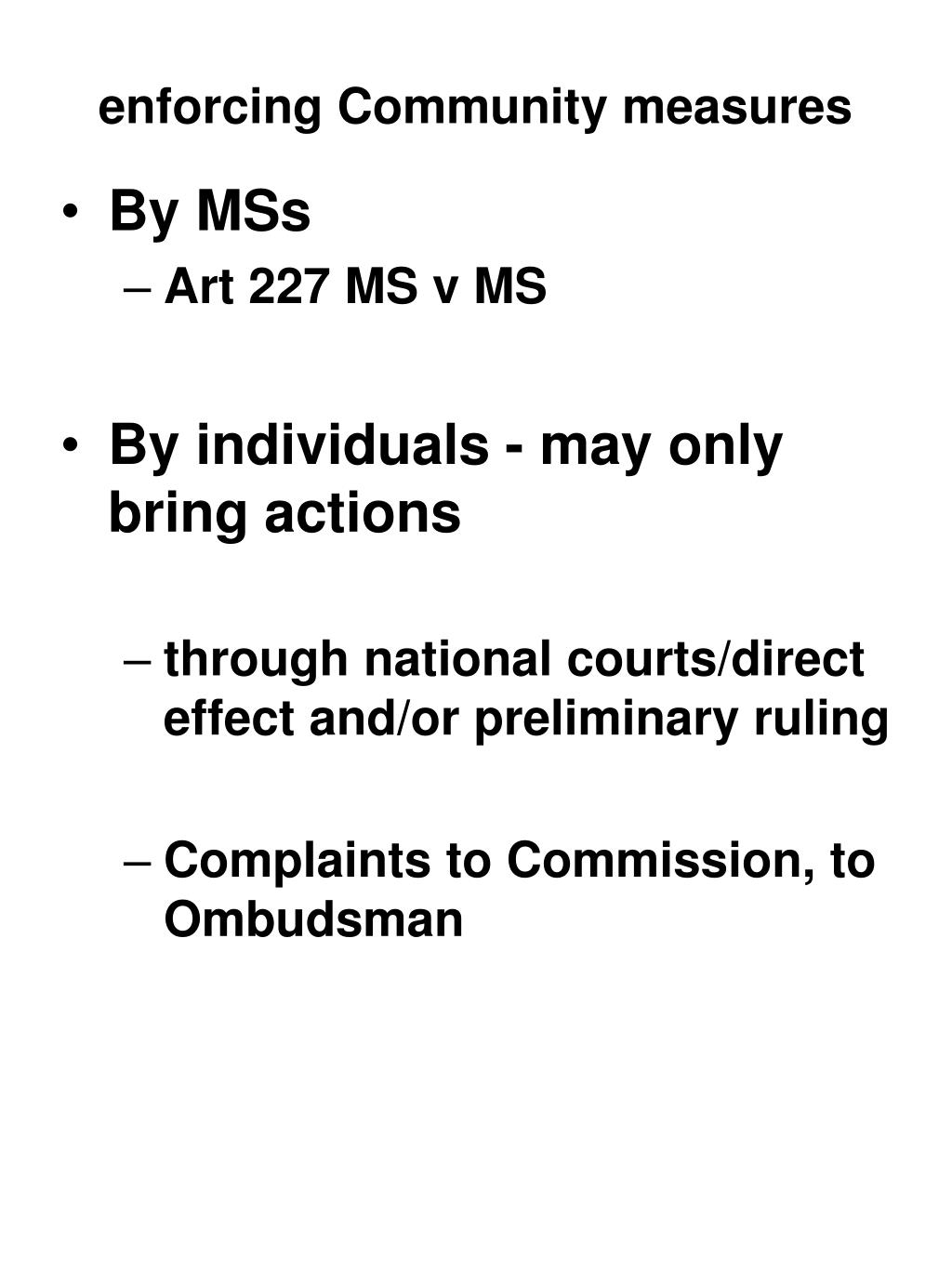 enforcing Community measures

• By MSs
– Art 227 MS v MS

• By individuals - may only bring actions

– through national courts/direct effect and/or preliminary ruling

– Complaints to Commission, to Ombudsman